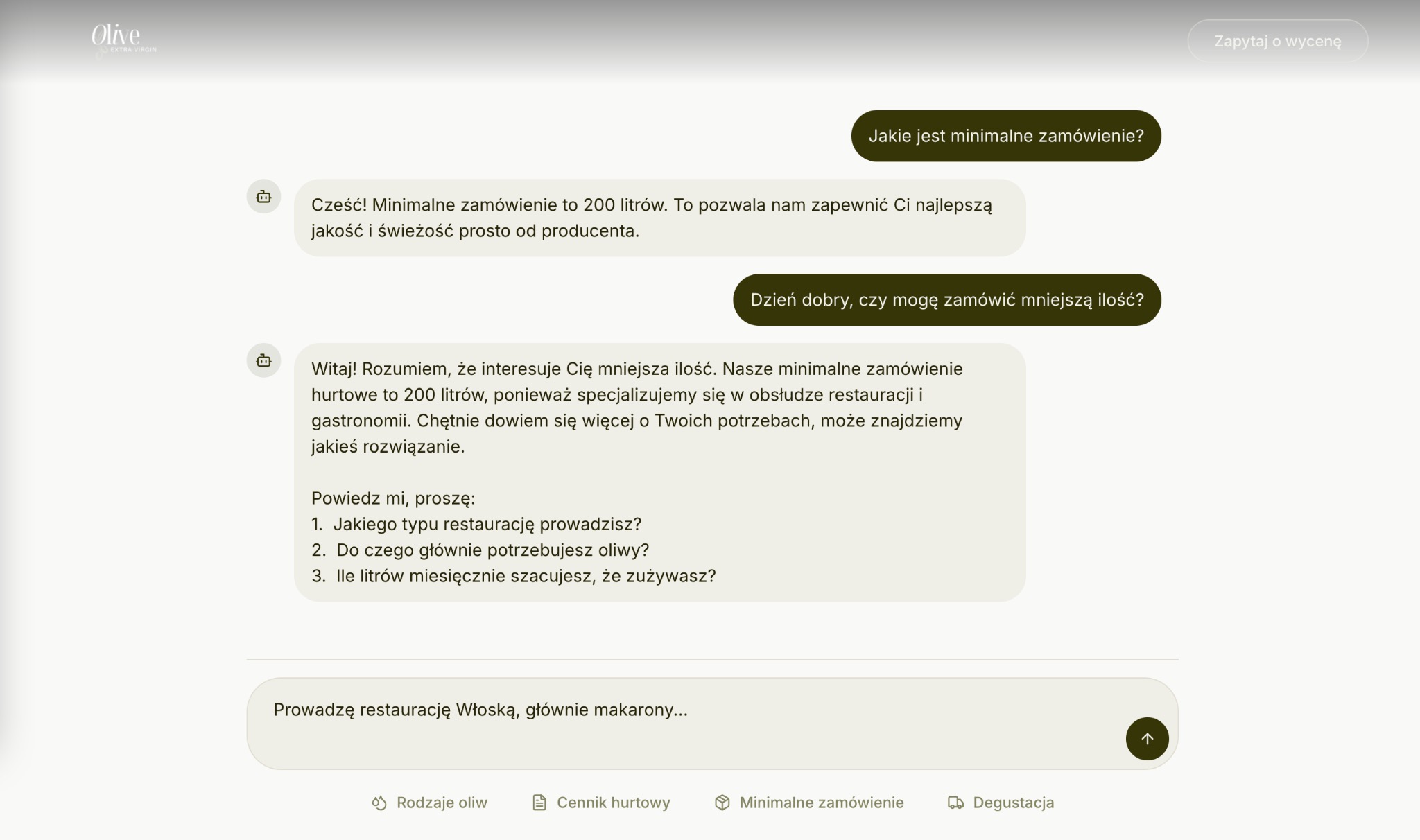 Olive
EXTRA VIRGIN

Zapytaj o wycenę

Jakie jest minimalne zamówienie?

Cześć! Minimalne zamówienie to 200 litrów. To pozwala nam zapewnić Ci najlepszą jakość i świeżość prosto od producenta.

Dzień dobry, czy mogę zamówić mniejszą ilość?

Witaj! Rozumiem, że interesuje Cię mniejsza ilość. Nasze minimalne zamówienie hurtowe to 200 litrów, ponieważ specjalizujemy się w obsłudze restauracji i gastronomii. Chętnie dowiem się więcej o Twoich potrzebach, może znajdziemy jakieś rozwiązanie.

Powiedz mi, proszę:
1. Jakiego typu restaurację prowadzisz?
2. Do czego głównie potrzebujesz oliwy?
3. Ile litrów miesięcznie szacujesz, że zużywasz?

Prowadzę restaurację Włoską, głównie makarony...

Rodzaje oliw
Cennik hurtowy
Minimalne zamówienie
Degustacja